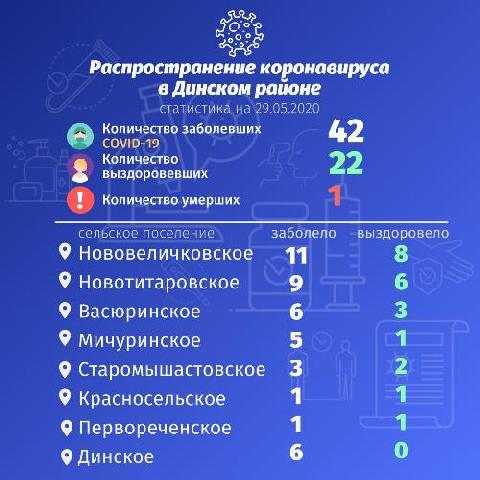 Распространение коронавируса в Динском районе

статистика на 29.05.2020

Количество заболевших COVID-19 42

Количество выздоровевших 22

Количество умерших 1

| сельское поселение | заболело | выздоровело |
|---|---|---|
| Нововеличковское | 11 | 8 |
| Новотитаровское | 9 | 6 |
| Васюринское | 6 | 3 |
| Мичуринское | 5 | 1 |
| Старомышастовское | 3 | 2 |
| Красносельское | 1 | 1 |
| Первореченское | 1 | 1 |
| Динское | 6 | 0 |